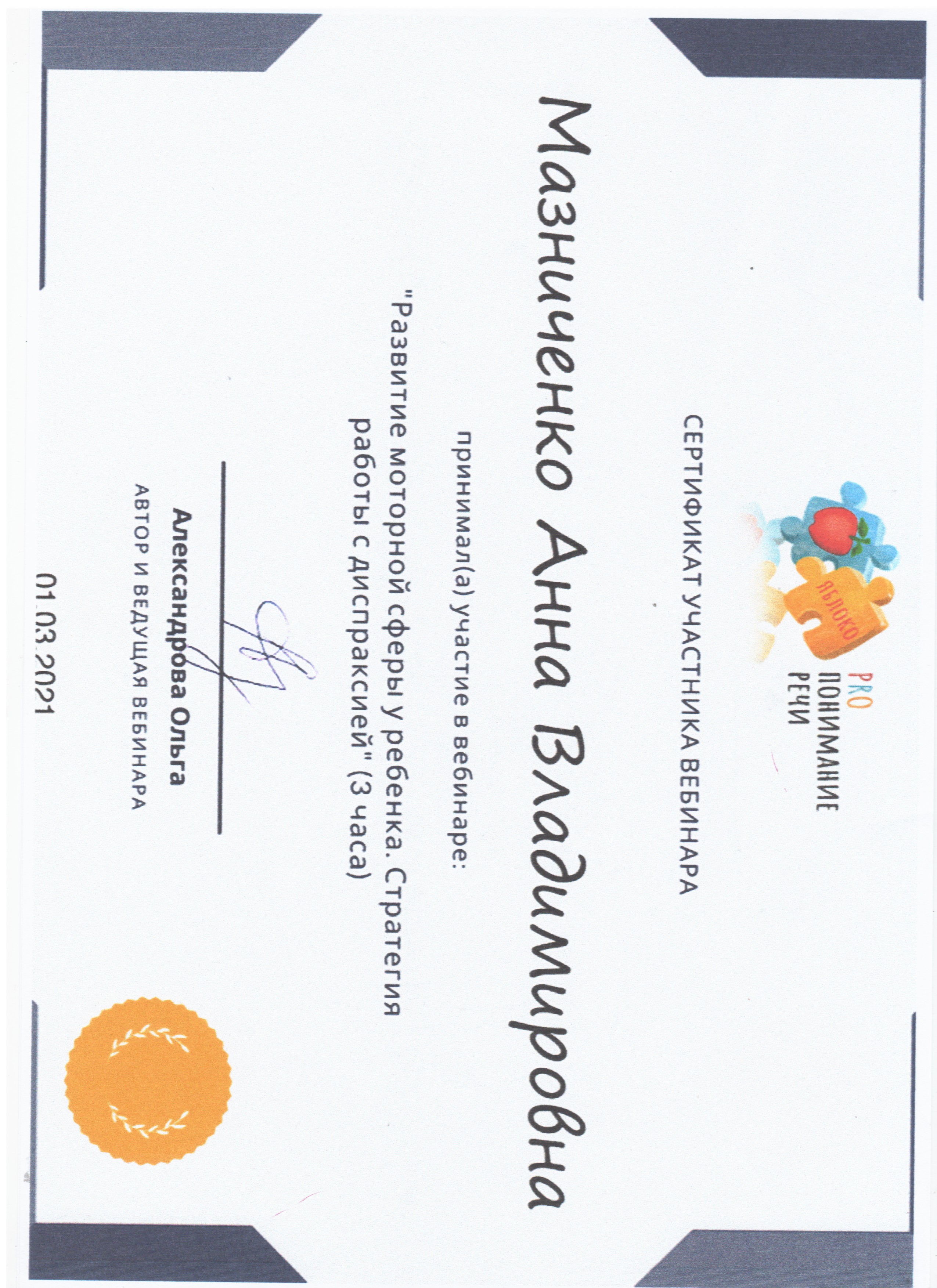 ЯБЛОКО
PRO
ПОНИМАНИЕ
РЕЧИ

СЕРТИФИКАТ УЧАСТНИКА ВЕБИНАРА

Мазниченко Анна Владимировна

принимал(а) участие в вебинаре:

"Развитие моторной сферы у ребенка. Стратегия работы с диспраксией" (3 часа)

Александрова Ольга
АВТОР И ВЕДУЩАЯ ВЕБИНАРА

01.03.2021